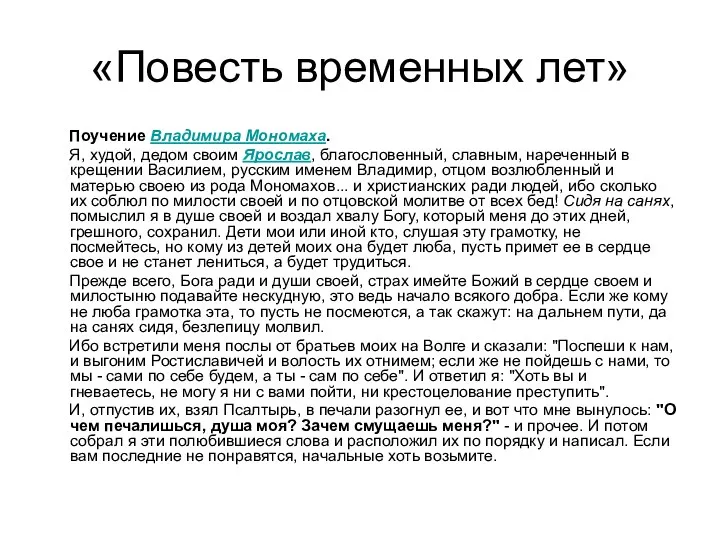 «Повесть временных лет»

Поучение Владимира Мономаха.

Я, худой, дедом своим Ярослав, благословенный, славным, нареченный в крещении Василием, русским именем Владимир, отцом возлюбленный и матерью своею из рода Мономахов... и христианских ради людей, ибо сколько их соблюл по милости своей и по отцовской молитве от всех бед! Сидя на санях, помыслил я в душе своей и воздал хвалу Богу, который меня до этих дней, грешного, сохранил. Дети мои или иной кто, слушая эту грамотку, не посмейтесь, но кому из детей моих она будет люба, пусть примет ее в сердце свое и не станет лениться, а будет трудиться.

Прежде всего, Бога ради и души своей, страх имейте Божий в сердце своем и милостыню подавайте нескудную, это ведь начало всякого добра. Если же кому не люба грамотка эта, то пусть не посмеются, а так скажут: на дальнем пути, да на санях сидя, безлепицу молвил.

Ибо встретили меня послы от братьев моих на Волге и сказали: "Поспеши к нам, и выгоним Ростиславичей и волость их отнимем; если же не пойдешь с нами, то мы - сами по себе будем, а ты - сам по себе". И ответил я: "Хоть вы и гневаетесь, не могу я ни с вами пойти, ни крестоцелование преступить".

И, отпустив их, взял Псалтырь, в печали разогнул ее, и вот что мне вынулось: "О чем печалишься, душа моя? Зачем смущаешь меня?" - и прочее. И потом собрал я эти полюбившиеся слова и расположил их по порядку и написал. Если вам последние не понравятся, начальные хоть возьмите.